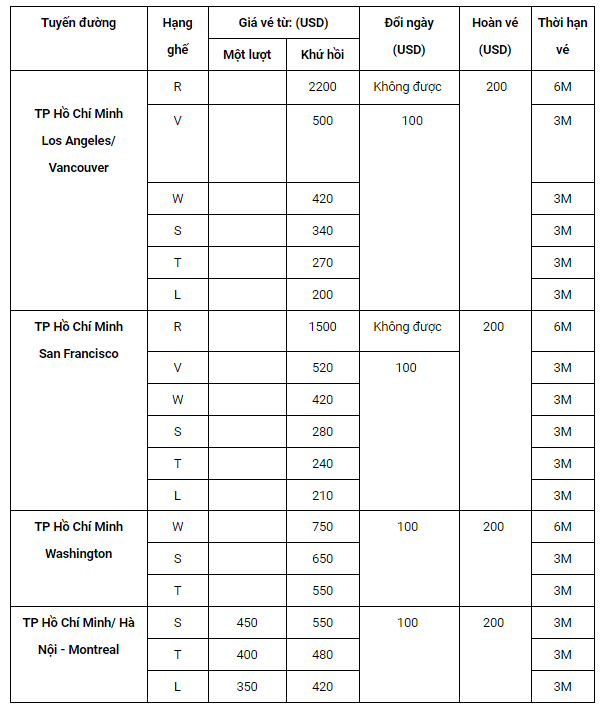 | Tuyến đường | Hạng ghế | Giá vé từ: (USD) Một lượt | Giá vé từ: (USD) Khứ hồi | Đổi ngày (USD) | Hoàn vé (USD) | Thời hạn vé |
|---|---|---|---|---|---|---|
| TP Hồ Chí Minh Los Angeles/ Vancouver | R | | 2200 | Không được | 200 | 6M |
| | V | | 500 | 100 | | 3M |
| | W | | 420 | | | 3M |
| | S | | 340 | | | 3M |
| | T | | 270 | | | 3M |
| | L | | 200 | | | 3M |
| TP Hồ Chí Minh San Francisco | R | | 1500 | Không được | 200 | 6M |
| | V | | 520 | 100 | | 3M |
| | W | | 420 | | | 3M |
| | S | | 280 | | | 3M |
| | T | | 240 | | | 3M |
| | L | | 210 | | | 3M |
| TP Hồ Chí Minh Washington | W | | 750 | 100 | 200 | 6M |
| | S | | 650 | | | 3M |
| | T | | 550 | | | 3M |
| TP Hồ Chí Minh/ Hà Nội - Montreal | S | 450 | 550 | 100 | 200 | 3M |
| | T | 400 | 480 | | | 3M |
| | L | 350 | 420 | | | 3M |